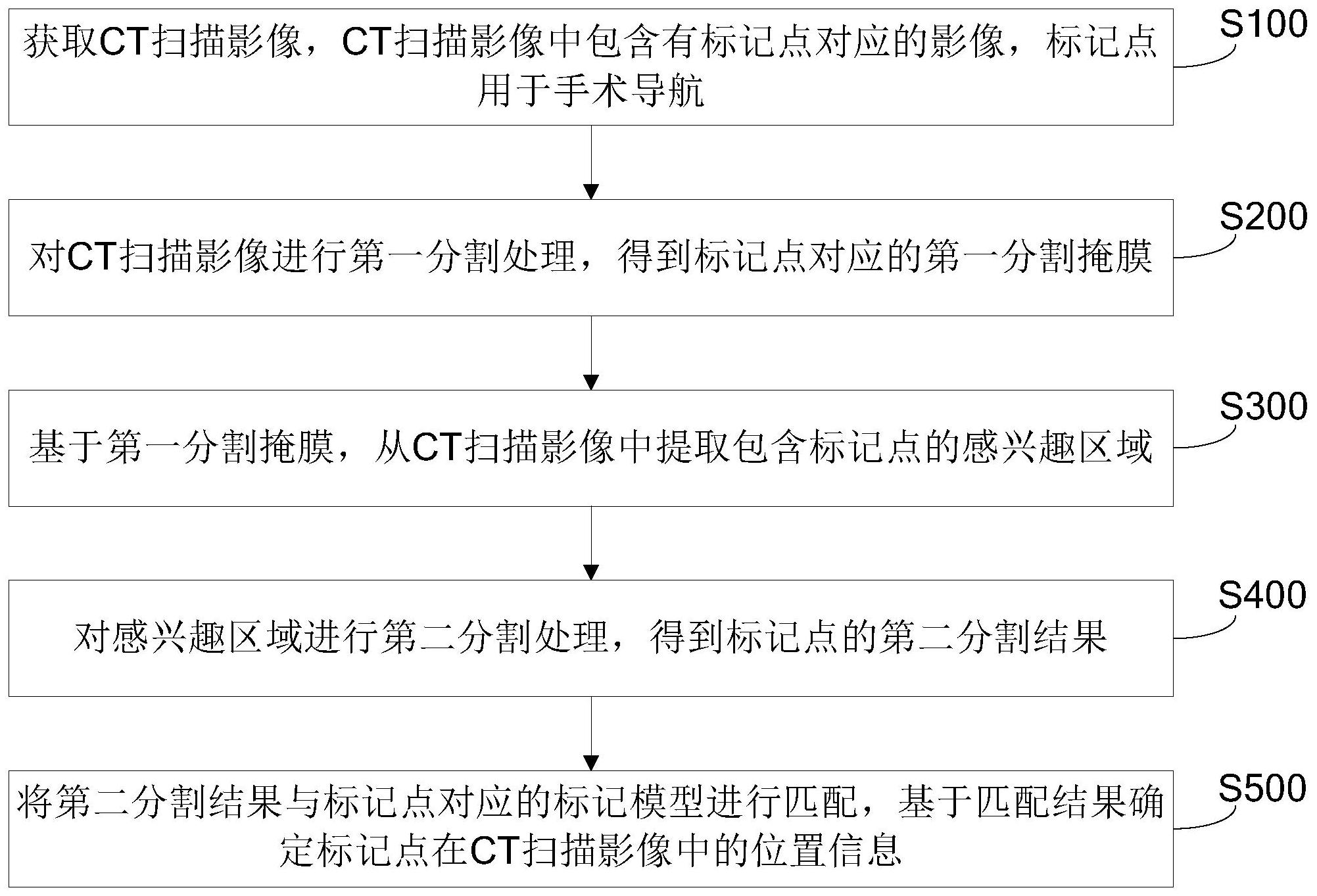 获取CT扫描影像，CT扫描影像中包含有标记点对应的影像，标记点用于手术导航

S100

对CT扫描影像进行第一分割处理，得到标记点对应的第一分割掩膜

S200

基于第一分割掩膜，从CT扫描影像中提取包含标记点的感兴趣区域

S300

对感兴趣区域进行第二分割处理，得到标记点的第二分割结果

S400

将第二分割结果与标记点对应的标记模型进行匹配，基于匹配结果确定标记点在CT扫描影像中的位置信息

S500